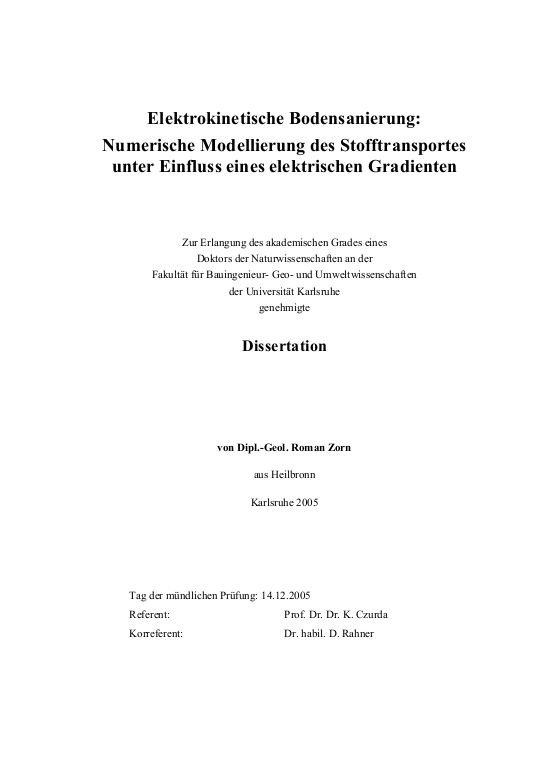 Elektrokinetische Bodensanierung:
Numerische Modellierung des Stofftransportes unter Einfluss eines elektrischen Gradienten

Zur Erlangung des akademischen Grades eines
Doktors der Naturwissenschaften an der
Fakultät für Bauingenieur- Geo- und Umweltwissenschaften
der Universität Karlsruhe
genehmigte

Dissertation

von Dipl.-Geol. Roman Zorn

aus Heilbronn

Karlsruhe 2005

Tag der mündlichen Prüfung: 14.12.2005
Referent: Prof. Dr. Dr. K. Czurda
Korreferent: Dr. habil. D. Rahner